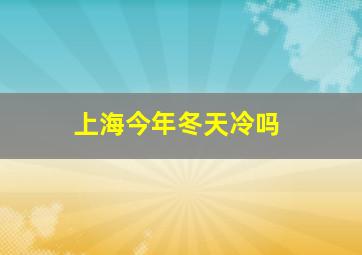 上海今年冬天冷吗